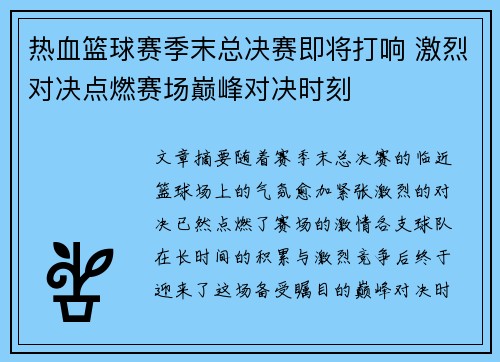 热血篮球赛季末总决赛即将打响 激烈对决点燃赛场巅峰对决时刻

文章摘要随着赛季末总决赛的临近篮球场上的气氛愈加紧张激烈的对决已然点燃了赛场的激情各支球队在长时间的积累与激烈竞争后终于迎来了这场备受瞩目的巅峰对决时